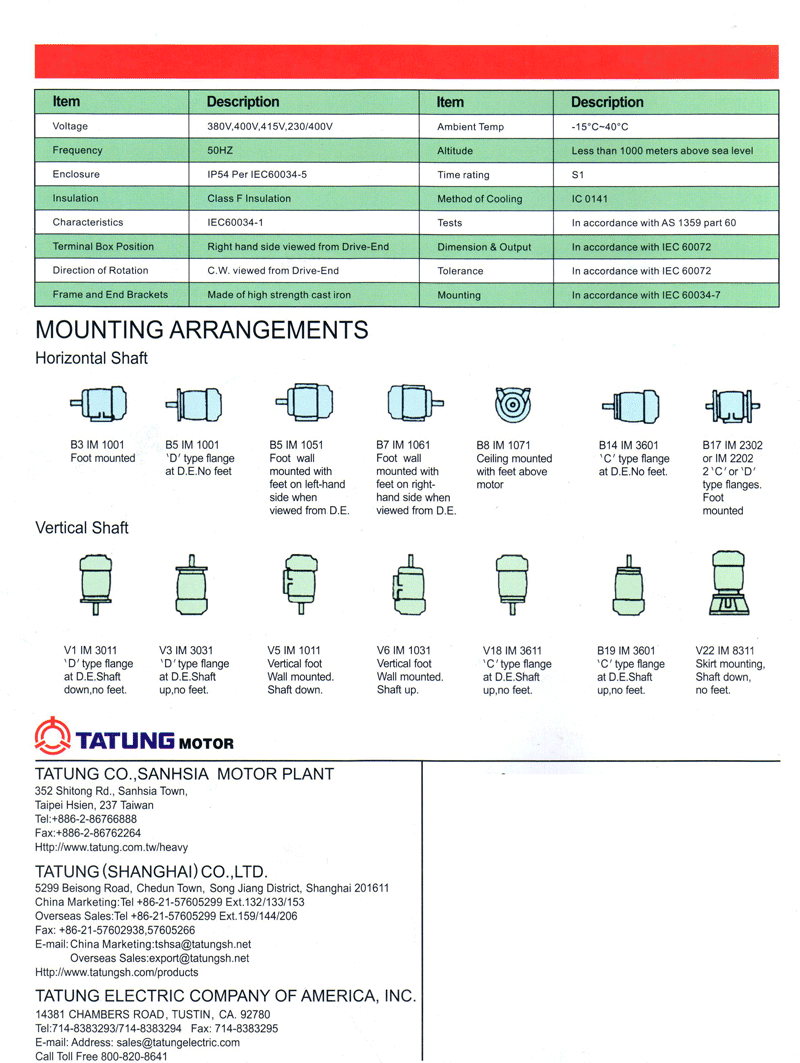 | Item | Description | Item | Description |
|---|---|---|---|
| Voltage | 380V,400V,415V,230/400V | Ambient Temp | -15°C~40°C |
| Frequency | 50HZ | Altitude | Less than 1000 meters above sea level |
| Enclosure | IP54 Per IEC60034-5 | Time rating | S1 |
| Insulation | Class F Insulation | Method of Cooling | IC 0141 |
| Characteristics | IEC60034-1 | Tests | In accordance with AS 1359 part 60 |
| Terminal Box Position | Right hand side viewed from Drive-End | Dimension & Output | In accordance with IEC 60072 |
| Direction of Rotation | C.W. viewed from Drive-End | Tolerance | In accordance with IEC 60072 |
| Frame and End Brackets | Made of high strength cast iron | Mounting | In accordance with IEC 60034-7 |

MOUNTING ARRANGEMENTS

Horizontal Shaft

B3 IM 1001 Foot mounted

B5 IM 1001 'D' type flange at D.E.No feet

B5 IM 1051 Foot wall mounted with feet on left-hand side when viewed from D.E.

B7 IM 1061 Foot wall mounted with feet on right-hand side when viewed from D.E.

B8 IM 1071 Ceiling mounted with feet above motor

B14 IM 3601 'C' type flange at D.E.No feet.

B17 IM 2302 or IM 2202 2 'C' or 'D' type flanges. Foot mounted

Vertical Shaft

V1 IM 3011 'D' type flange at D.E.Shaft down,no feet.

V3 IM 3031 'D' type flange at D.E.Shaft up,no feet.

V5 IM 1011 Vertical foot Wall mounted. Shaft down.

V6 IM 1031 Vertical foot Wall mounted. Shaft up.

V18 IM 3611 'C' type flange at D.E.Shaft up,no feet.

B19 IM 3601 'C' type flange at D.E.Shaft up,no feet.

V22 IM 8311 Skirt mounting, Shaft down, no feet.

TATUNG MOTOR

TATUNG CO.,SANHSIA MOTOR PLANT
352 Shitong Rd., Sanhsia Town,
Taipei Hsien, 237 Taiwan
Tel:+886-2-86766888
Fax:+886-2-86762264
Http://www.tatung.com.tw/heavy

TATUNG (SHANGHAI) CO.,LTD.
5299 Beisong Road, Chedun Town, Song Jiang District, Shanghai 201611
China Marketing:Tel +86-21-57605299 Ext.132/133/153
Overseas Sales:Tel +86-21-57605299 Ext.159/144/206
Fax: +86-21-57602938,57605266
E-mail: China Marketing:tshsa@tatungsh.net
Overseas Sales:export@tatungsh.net
Http://www.tatungsh.com/products

TATUNG ELECTRIC COMPANY OF AMERICA, INC.
14381 CHAMBERS ROAD, TUSTIN, CA. 92780
Tel:714-8383293/714-8383294 Fax: 714-8383295
E-mail: Address: sales@tatungelectric.com
Call Toll Free 800-820-8641